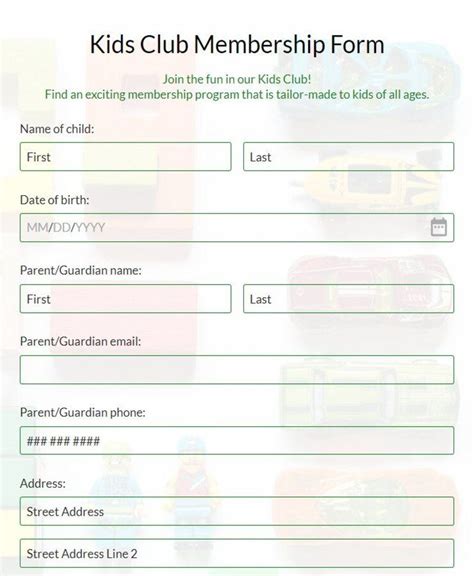 Kids Club Membership Form

Join the fun in our Kids Club!
Find an exciting membership program that is tailor-made to kids of all ages.

Name of child:

First

Last

Date of birth:

MM/DD/YYYY

Parent/Guardian name:

First

Last

Parent/Guardian email:

Parent/Guardian phone:

### ### ####

Address:

Street Address

Street Address Line 2